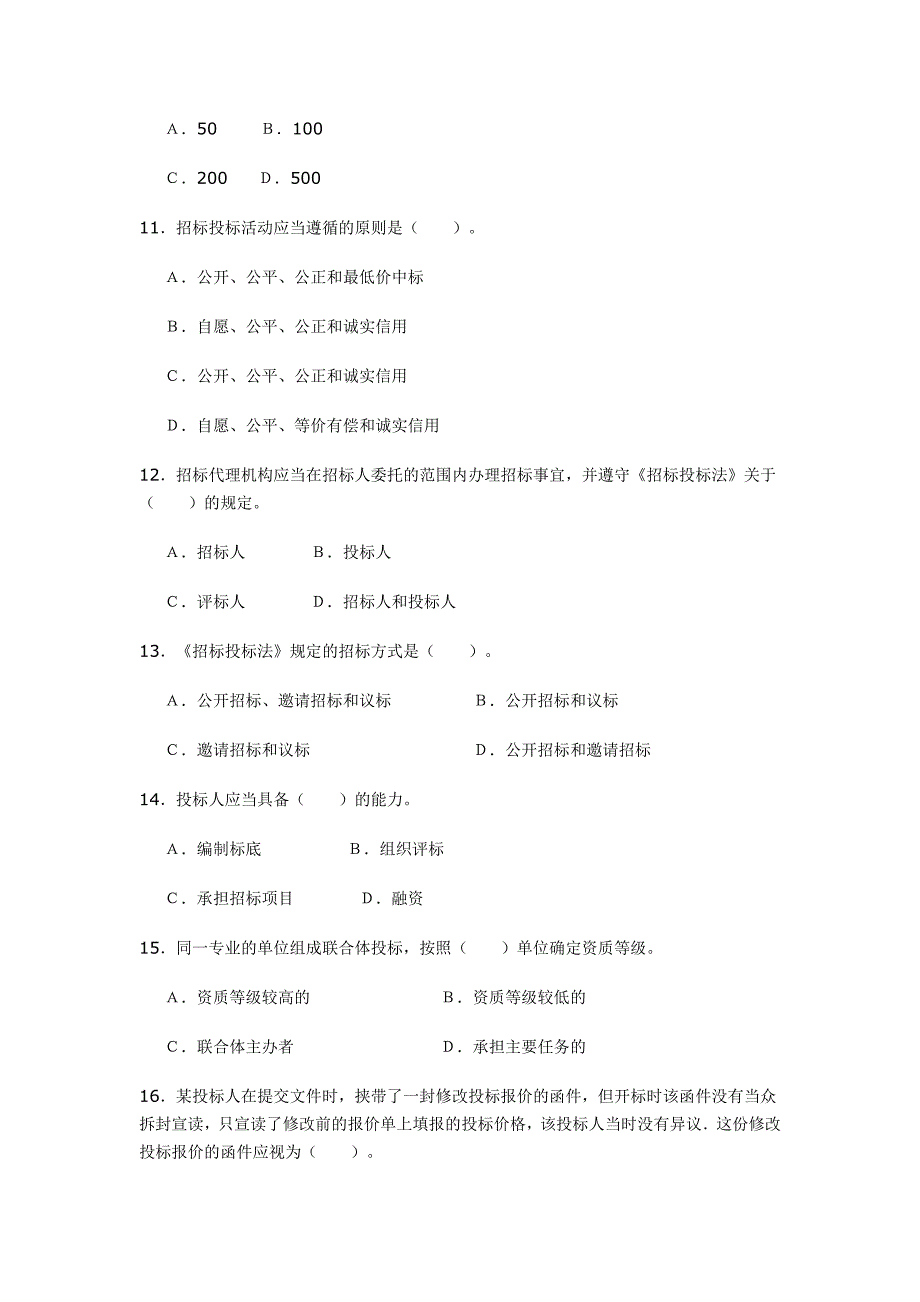 A．50　　B．100

C．200　D．500

11．招标投标活动应当遵循的原则是（　　）。

A．公开、公平、公正和最低价中标

B．自愿、公平、公正和诚实信用

C．公开、公平、公正和诚实信用

D．自愿、公平、等价有偿和诚实信用

12．招标代理机构应当在招标人委托的范围内办理招标事宜，并遵守《招标投标法》关于（　　）的规定。

A．招标人　　　B．投标人

C．评标人　　　D．招标人和投标人

13．《招标投标法》规定的招标方式是（　　）。

A．公开招标、邀请招标和议标　　　　B．公开招标和议标

C．邀请招标和议标　　　　　　　　　D．公开招标和邀请招标

14．投标人应当具备（　　）的能力。

A．编制标底　　　B．组织评标

C．承担招标项目　　　D．融资

15．同一专业的单位组成联合体投标，按照（　　）单位确定资质等级。

A．资质等级较高的　　　　　　B．资质等级较低的

C．联合体主办者　　　　　　　D．承担主要任务的

16．某投标人在提交文件时，挟带了一封修改投标报价的函件，但开标时该函件没有当众拆封宣读，只宣读了修改前的报价单上填报的投标价格，该投标人当时没有异议．这份修改投标报价的函件应视为（　　）。